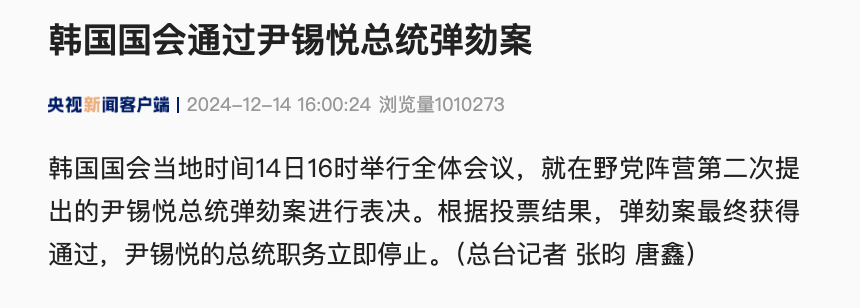 韩国国会通过尹锡悦总统弹劾案

央视新闻客户端 | 2024-12-14 16:00:24 浏览量1010273

韩国国会当地时间14日16时举行全体会议，就在野党阵营第二次提出的尹锡悦总统弹劾案进行表决。根据投票结果，弹劾案最终获得通过，尹锡悦的总统职务立即停止。（总台记者 张昀 唐鑫）